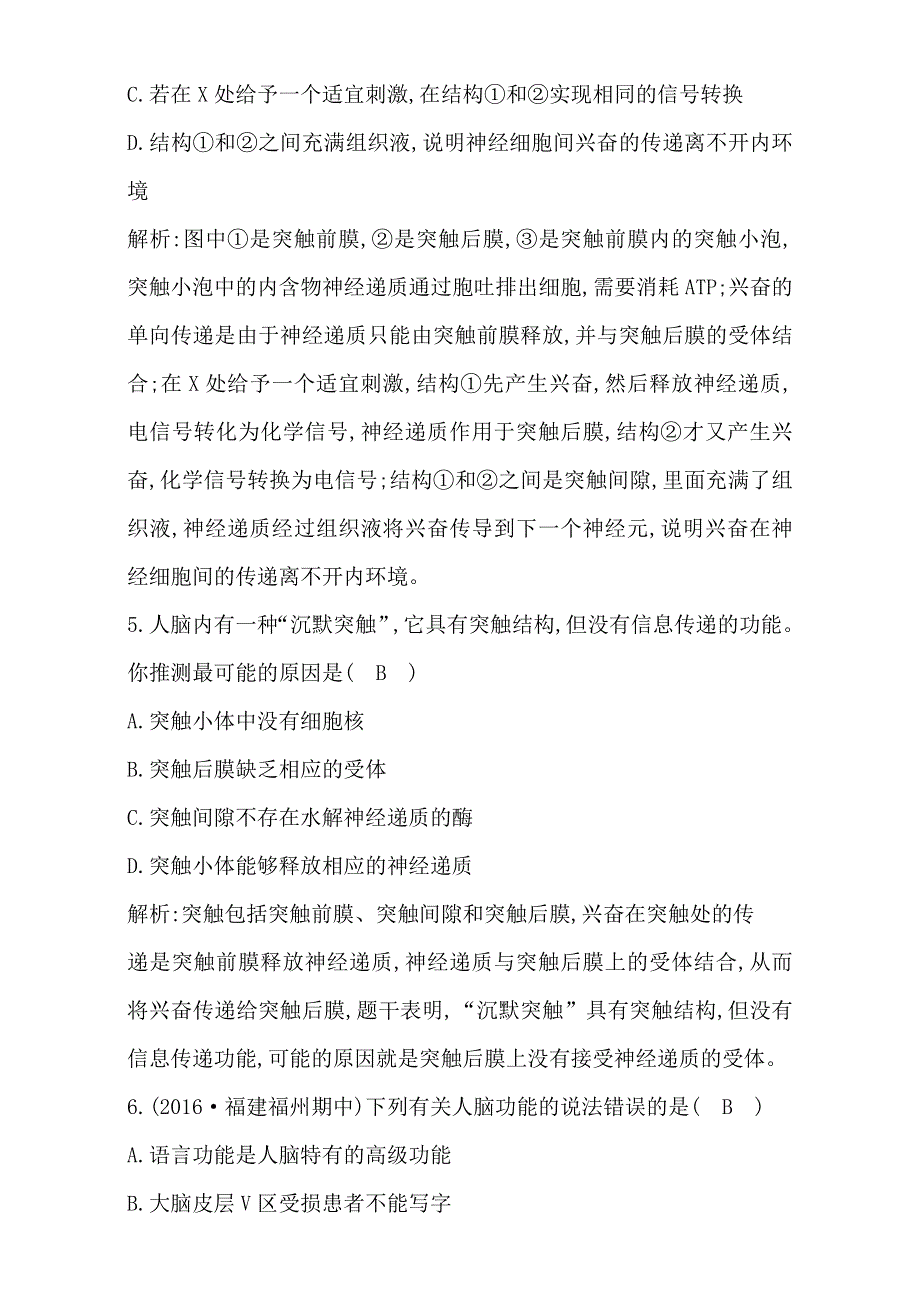 C.若在 X 处给予一个适宜刺激,在结构①和②实现相同的信号转换

D.结构①和②之间充满组织液,说明神经细胞间兴奋的传递离不开内环境

解析:图中①是突触前膜,②是突触后膜,③是突触前膜内的突触小泡,突触小泡中的内含物神经递质通过胞吐排出细胞,需要消耗 ATP;兴奋的单向传递是由于神经递质只能由突触前膜释放,并与突触后膜的受体结合;在 X 处给予一个适宜刺激,结构①先产生兴奋,然后释放神经递质,电信号转化为化学信号,神经递质作用于突触后膜,结构②才又产生兴奋,化学信号转换为电信号;结构①和②之间是突触间隙,里面充满了组织液,神经递质经过组织液将兴奋传导到下一个神经元,说明兴奋在神经细胞间的传递离不开内环境。

5.人脑内有一种“沉默突触”,它具有突触结构,但没有信息传递的功能。你推测最可能的原因是( B )

A.突触小体中没有细胞核

B.突触后膜缺乏相应的受体

C.突触间隙不存在水解神经递质的酶

D.突触小体能够释放相应的神经递质

解析:突触包括突触前膜、突触间隙和突触后膜,兴奋在突触处的传递是突触前膜释放神经递质,神经递质与突触后膜上的受体结合,从而将兴奋传递给突触后膜,题干表明,“沉默突触”具有突触结构,但没有信息传递功能,可能的原因就是突触后膜上没有接受神经递质的受体。

6.(2016·福建福州期中)下列有关人脑功能的说法错误的是( B )

A.语言功能是人脑特有的高级功能

B.大脑皮层 V 区受损患者不能写字